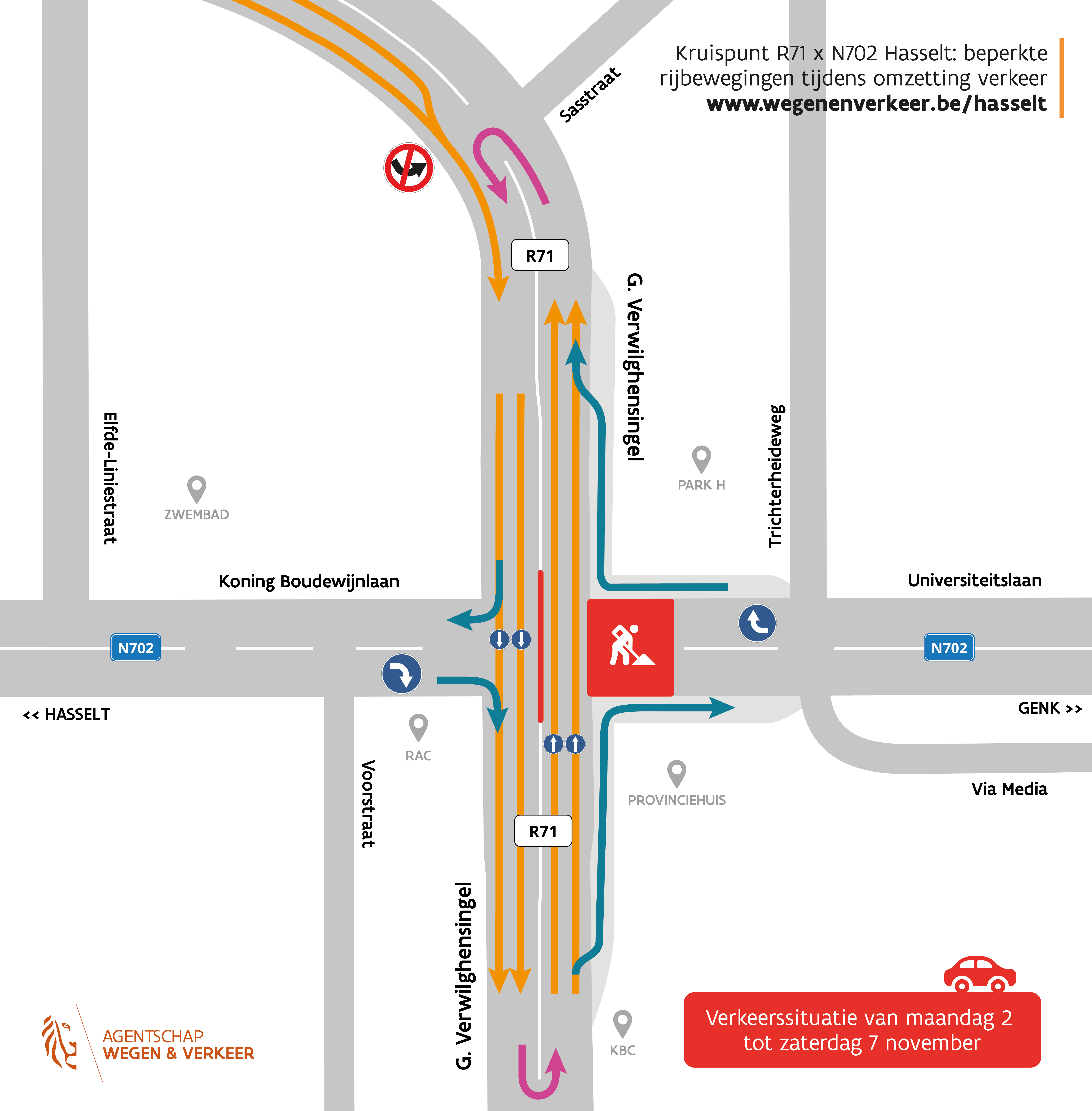 Kruispunt R71 x N702 Hasselt: beperkte rijbewegingen tijdens omzetting verkeer
www.wegenenverkeer.be/hasselt

Sasstraat

R71

G. Verwilghensingel

Elfde-Liniestraat

ZWEMBAD

PARK H

Trichterheideweg

Koning Boudewijnlaan

Universiteitslaan

N702

N702

<< HASSELT

GENK >>

RAC

Voorstraat

PROVINCIEHUIS

Via Media

R71

G. Verwilghensingel

KBC

AGENTSCHAP
WEGEN & VERKEER

Verkeerssituatie van maandag 2 tot zaterdag 7 november